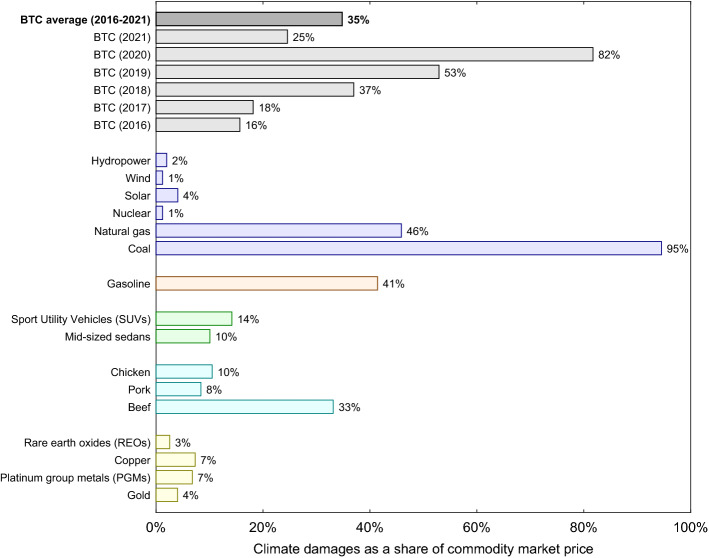 BTC average (2016-2021) 35%
BTC (2021) 25%
BTC (2020) 82%
BTC (2019) 53%
BTC (2018) 37%
BTC (2017) 18%
BTC (2016) 16%

Hydropower 2%
Wind 1%
Solar 4%
Nuclear 1%
Natural gas 46%
Coal 95%

Gasoline 41%

Sport Utility Vehicles (SUVs) 14%
Mid-sized sedans 10%

Chicken 10%
Pork 8%
Beef 33%

Rare earth oxides (REOs) 3%
Copper 7%
Platinum group metals (PGMs) 7%
Gold 4%

0% 20% 40% 60% 80% 100%

Climate damages as a share of commodity market price